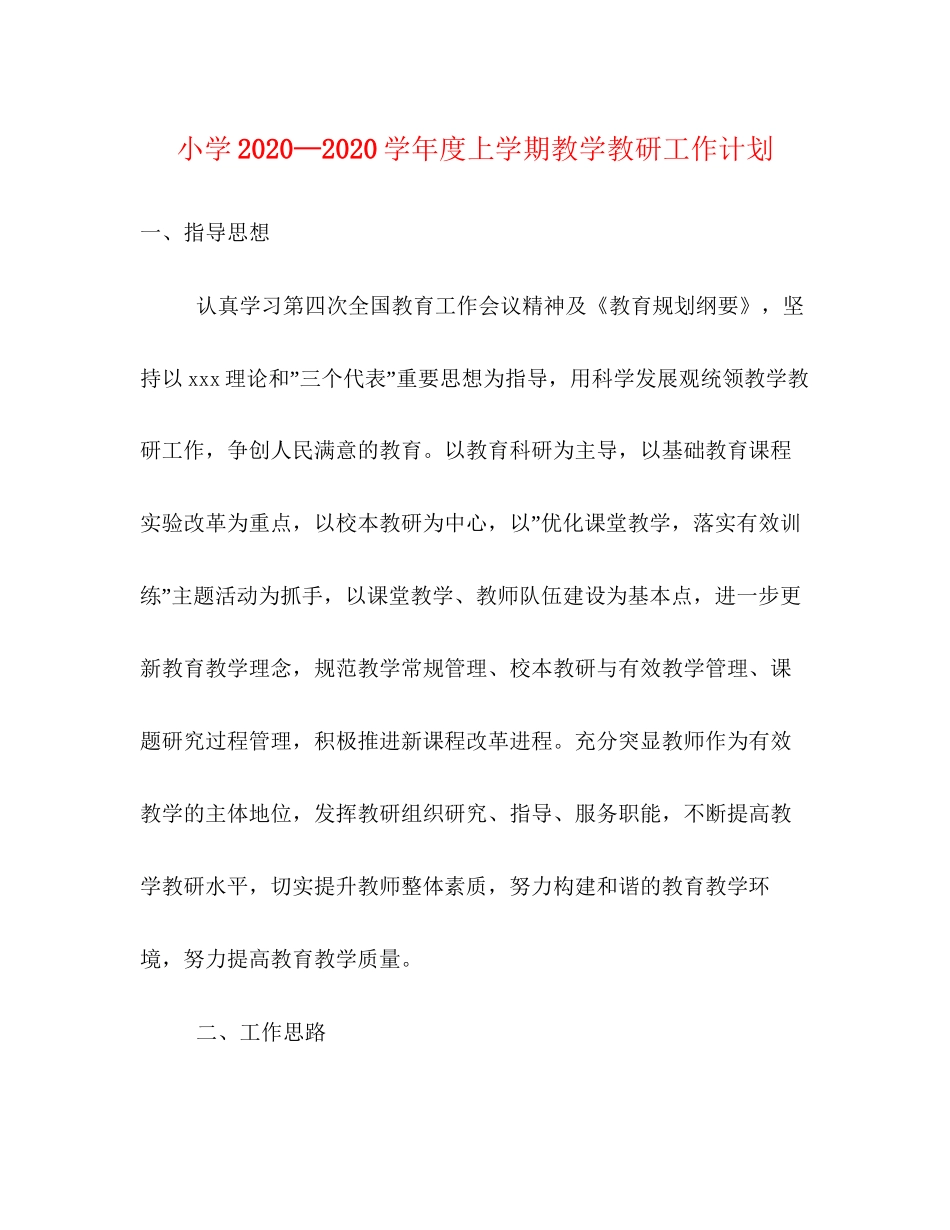 小学2020—2020学年度上学期教学教研工作计划

一、指导思想

认真学习第四次全国教育工作会议精神及《教育规划纲要》，坚持以xxx理论和”三个代表”重要思想为指导，用科学发展观统领教学教研工作，争创人民满意的教育。以教育科研为主导，以基础教育课程实验改革为重点，以校本教研为中心，以”优化课堂教学，落实有效训练”主题活动为抓手，以课堂教学、教师队伍建设为基本点，进一步更新教育教学理念，规范教学常规管理、校本教研与有效教学管理、课题研究过程管理，积极推进新课程改革进程。充分突显教师作为有效教学的主体地位，发挥教研组织研究、指导、服务职能，不断提高教学教研水平，切实提升教师整体素质，努力构建和谐的教育教学环境，努力提高教育教学质量。

二、工作思路